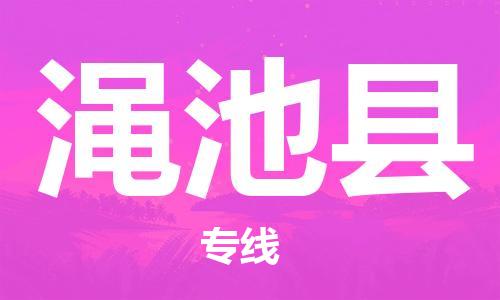 渑池县

专线